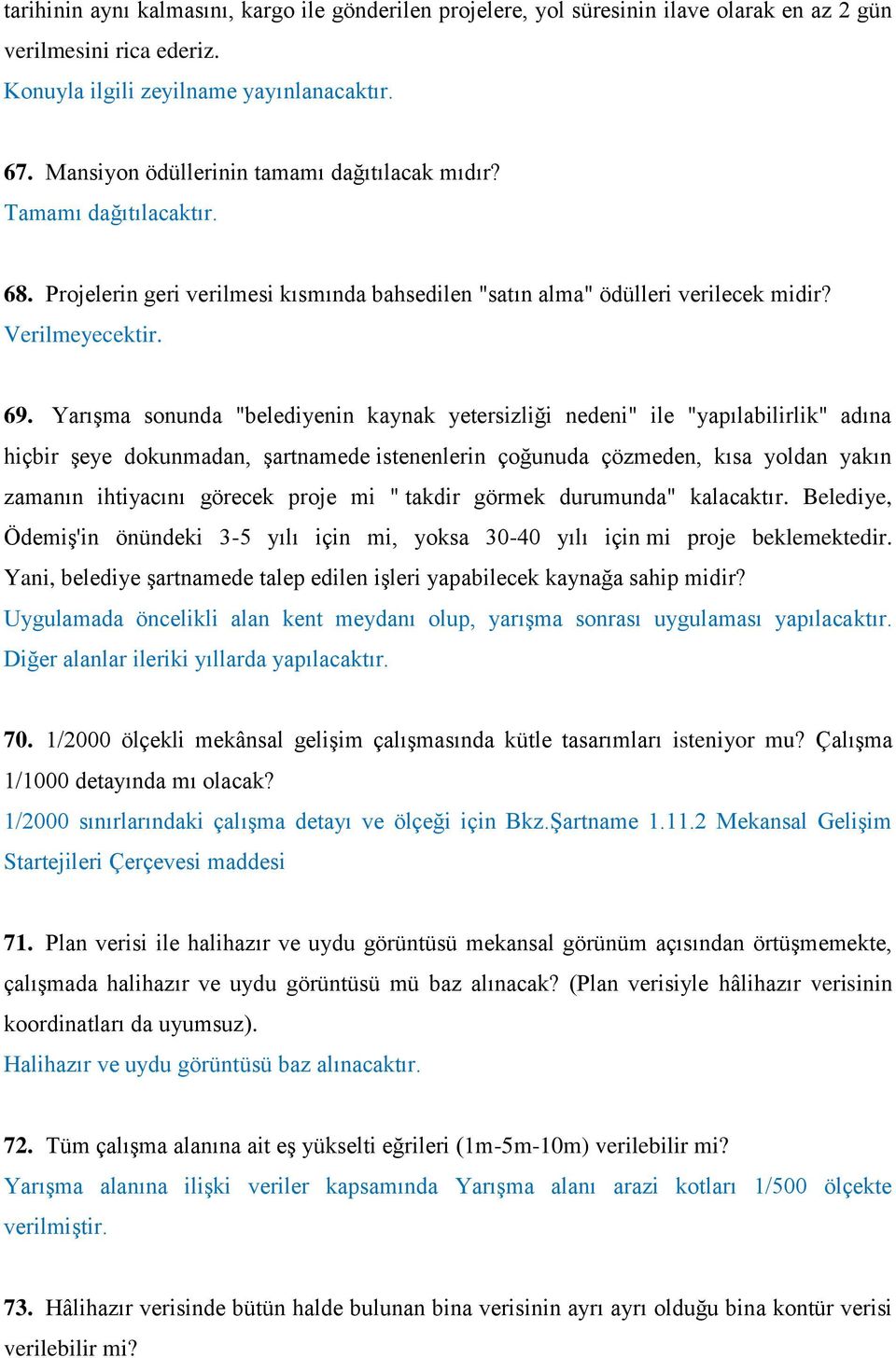 tarihinin aynı kalmasını, kargo ile gönderilen projelere, yol süresinin ilave olarak en az 2 gün verilmesini rica ederiz.
Konuyla ilgili zeyilname yayınlanacaktır.

67. Mansiyon ödüllerinin tamamı dağıtılacak mıdır?
Tamamı dağıtılacaktır.

68. Projelerin geri verilmesi kısmında bahsedilen "satın alma" ödülleri verilecek midir?
Verilmeyecektir.

69. Yarışma sonunda "belediyenin kaynak yetersizliği nedeni" ile "yapılabilirlik" adına hiçbir şeye dokunmadan, şartnamede istenenlerin çoğunuda çözmeden, kısa yoldan yakın zamanın ihtiyacını görecek proje mi " takdir görmek durumunda" kalacaktır. Belediye, Ödemiş'in önündeki 3-5 yılı için mi, yoksa 30-40 yılı için mi proje beklemektedir. Yani, belediye şartnamede talep edilen işleri yapabilecek kaynağa sahip midir?
Uygulamada öncelikli alan kent meydanı olup, yarışma sonrası uygulaması yapılacaktır. Diğer alanlar ileriki yıllarda yapılacaktır.

70. 1/2000 ölçekli mekânsal gelişim çalışmasında kütle tasarımları isteniyor mu? Çalışma 1/1000 detayında mı olacak?
1/2000 sınırlarındaki çalışma detayı ve ölçeği için Bkz.Şartname 1.11.2 Mekansal Gelişim Startejileri Çerçevesi maddesi

71. Plan verisi ile halihazır ve uydu görüntüsü mekansal görünüm açısından örtüşmemekte, çalışmada halihazır ve uydu görüntüsü mü baz alınacak? (Plan verisiyle hâlihazır verisinin koordinatları da uyumsuz).
Halihazır ve uydu görüntüsü baz alınacaktır.

72. Tüm çalışma alanına ait eş yükselti eğrileri (1m-5m-10m) verilebilir mi?
Yarışma alanına ilişki veriler kapsamında Yarışma alanı arazi kotları 1/500 ölçekte verilmiştir.

73. Hâlihazır verisinde bütün halde bulunan bina verisinin ayrı ayrı olduğu bina kontür verisi verilebilir mi?